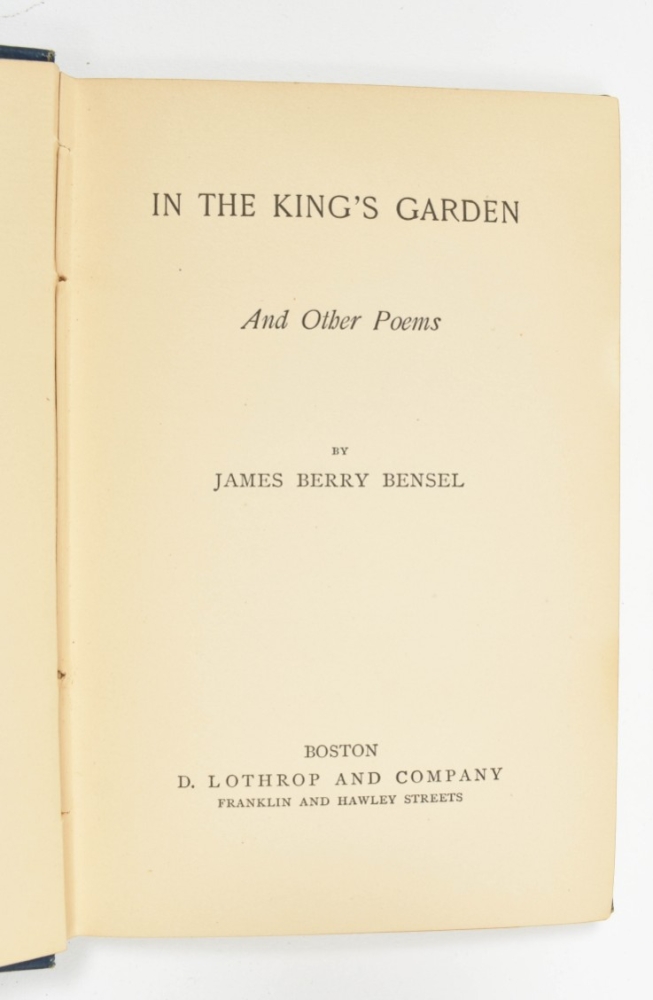 IN THE KING'S GARDEN

And Other Poems

BY

JAMES BERRY BENSEL

BOSTON
D. LOTHROP AND COMPANY
FRANKLIN AND HAWLEY STREETS